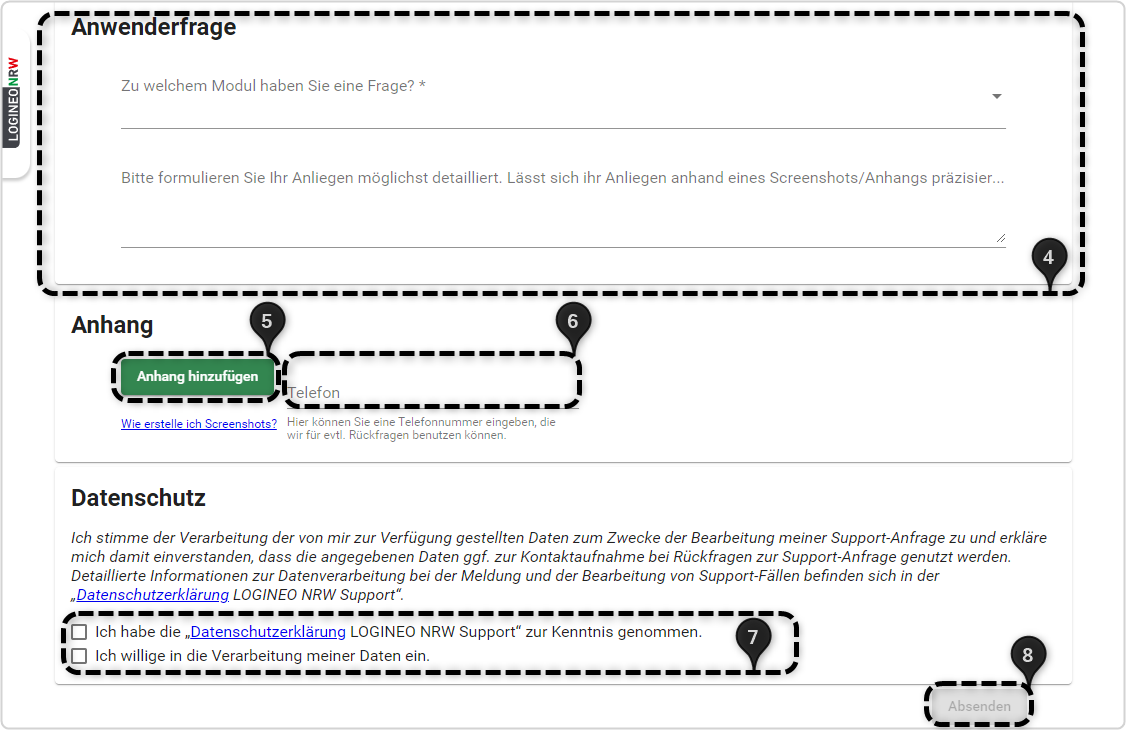 LOGINEO NRW

Anwenderfrage

Zu welchem Modul haben Sie eine Frage? *

Bitte formulieren Sie Ihr Anliegen möglichst detailliert. Lässt sich ihr Anliegen anhand eines Screenshots/Anhangs präzisier...

4

Anhang

5

6

Anhang hinzufügen

Telefon

Wie erstelle ich Screenshots?

Hier können Sie eine Telefonnummer eingeben, die wir für evtl. Rückfragen benutzen können.

Datenschutz

Ich stimme der Verarbeitung der von mir zur Verfügung gestellten Daten zum Zwecke der Bearbeitung meiner Support-Anfrage zu und erkläre mich damit einverstanden, dass die angegebenen Daten ggf. zur Kontaktaufnahme bei Rückfragen zur Support-Anfrage genutzt werden. Detaillierte Informationen zur Datenverarbeitung bei der Meldung und der Bearbeitung von Support-Fällen befinden sich in der „Datenschutzerklärung LOGINEO NRW Support“.

Ich habe die „Datenschutzerklärung LOGINEO NRW Support“ zur Kenntnis genommen.

Ich willige in die Verarbeitung meiner Daten ein.

7

8

Absenden